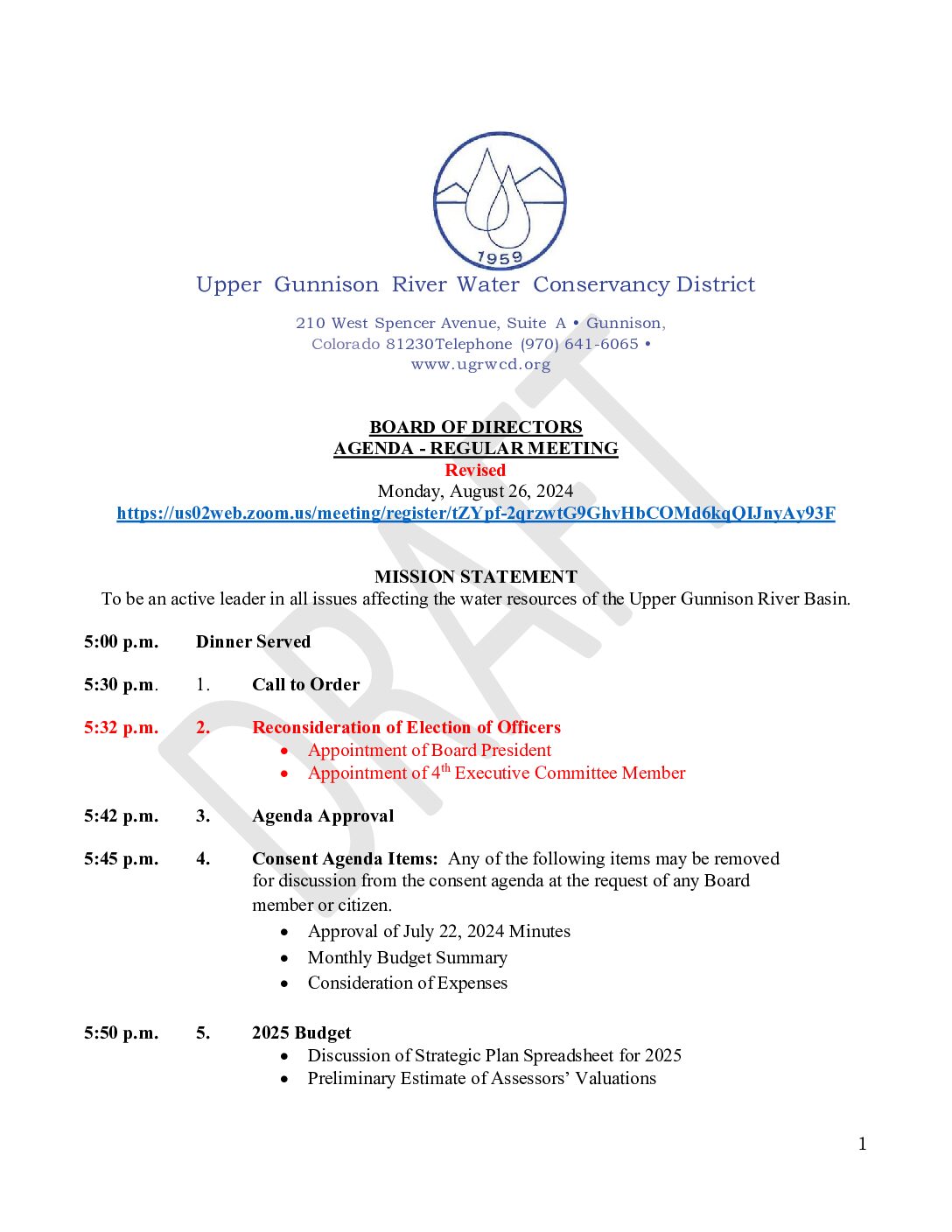 1959

Upper Gunnison River Water Conservancy District

210 West Spencer Avenue, Suite A • Gunnison, Colorado 81230Telephone (970) 641-6065 • www.ugrwcd.org

BOARD OF DIRECTORS
AGENDA - REGULAR MEETING
Revised
Monday, August 26, 2024
https://us02web.zoom.us/meeting/register/tZYpf-2qrzwtG9GhvHbCOMd6kqQIJnyAy93F

MISSION STATEMENT
To be an active leader in all issues affecting the water resources of the Upper Gunnison River Basin.

5:00 p.m. Dinner Served

5:30 p.m. 1. Call to Order

5:32 p.m. 2. Reconsideration of Election of Officers
• Appointment of Board President
• Appointment of 4th Executive Committee Member

5:42 p.m. 3. Agenda Approval

5:45 p.m. 4. Consent Agenda Items: Any of the following items may be removed for discussion from the consent agenda at the request of any Board member or citizen.
• Approval of July 22, 2024 Minutes
• Monthly Budget Summary
• Consideration of Expenses

5:50 p.m. 5. 2025 Budget
• Discussion of Strategic Plan Spreadsheet for 2025
• Preliminary Estimate of Assessors' Valuations

1

DRAFT